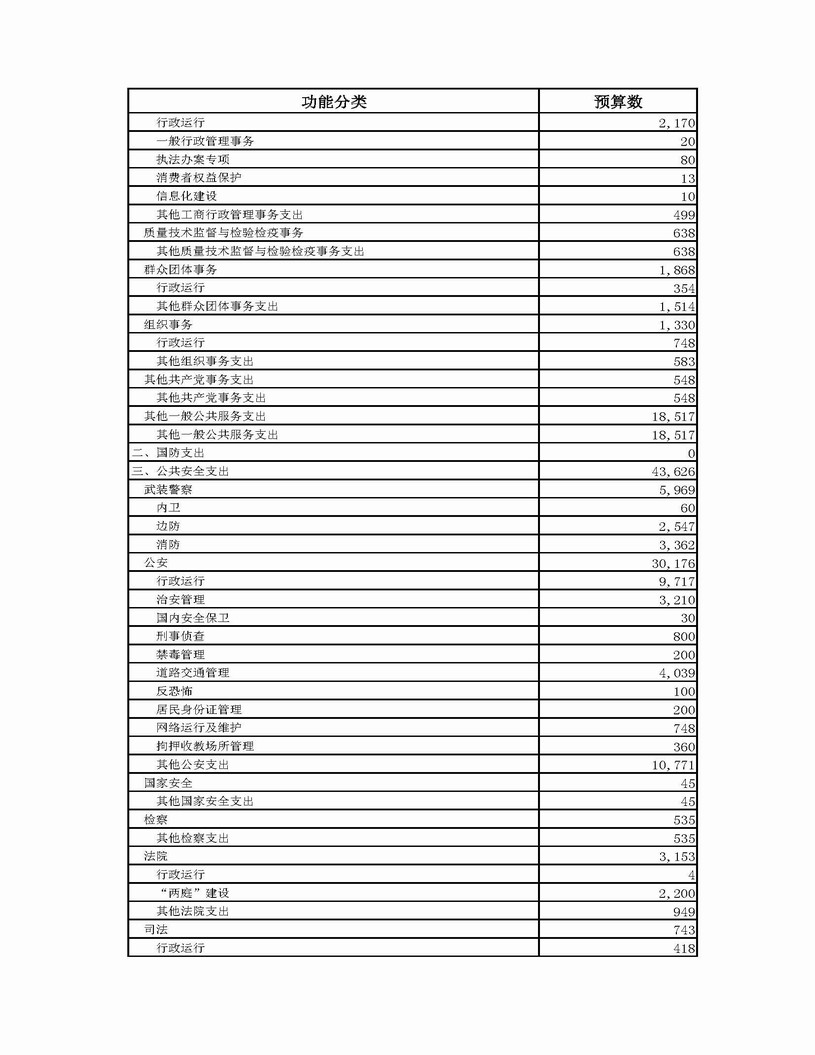 | 功能分类 | 预算数 |
|---|---|
| 行政运行 | 2,170 |
| 一般行政管理事务 | 20 |
| 执法办案专项 | 80 |
| 消费者权益保护 | 13 |
| 信息化建设 | 10 |
| 其他工商行政管理事务支出 | 499 |
| 质量技术监督与检验检疫事务 | 638 |
| 其他质量技术监督与检验检疫事务支出 | 638 |
| 群众团体事务 | 1,868 |
| 行政运行 | 354 |
| 其他群众团体事务支出 | 1,514 |
| 组织事务 | 1,330 |
| 行政运行 | 748 |
| 其他组织事务支出 | 583 |
| 其他共产党事务支出 | 548 |
| 其他共产党事务支出 | 548 |
| 其他一般公共服务支出 | 18,517 |
| 其他一般公共服务支出 | 18,517 |
| 二、国防支出 | 0 |
| 三、公共安全支出 | 43,626 |
| 武装警察 | 5,969 |
| 内卫 | 60 |
| 边防 | 2,547 |
| 消防 | 3,362 |
| 公安 | 30,176 |
| 行政运行 | 9,717 |
| 治安管理 | 3,210 |
| 国内安全保卫 | 30 |
| 刑事侦查 | 800 |
| 禁毒管理 | 200 |
| 道路交通管理 | 4,039 |
| 反恐怖 | 100 |
| 居民身份证管理 | 200 |
| 网络运行及维护 | 748 |
| 拘押收教场所管理 | 360 |
| 其他公安支出 | 10,771 |
| 国家安全 | 45 |
| 其他国家安全支出 | 45 |
| 检察 | 535 |
| 其他检察支出 | 535 |
| 法院 | 3,153 |
| 行政运行 | 4 |
| “两庭”建设 | 2,200 |
| 其他法院支出 | 949 |
| 司法 | 743 |
| 行政运行 | 418 |